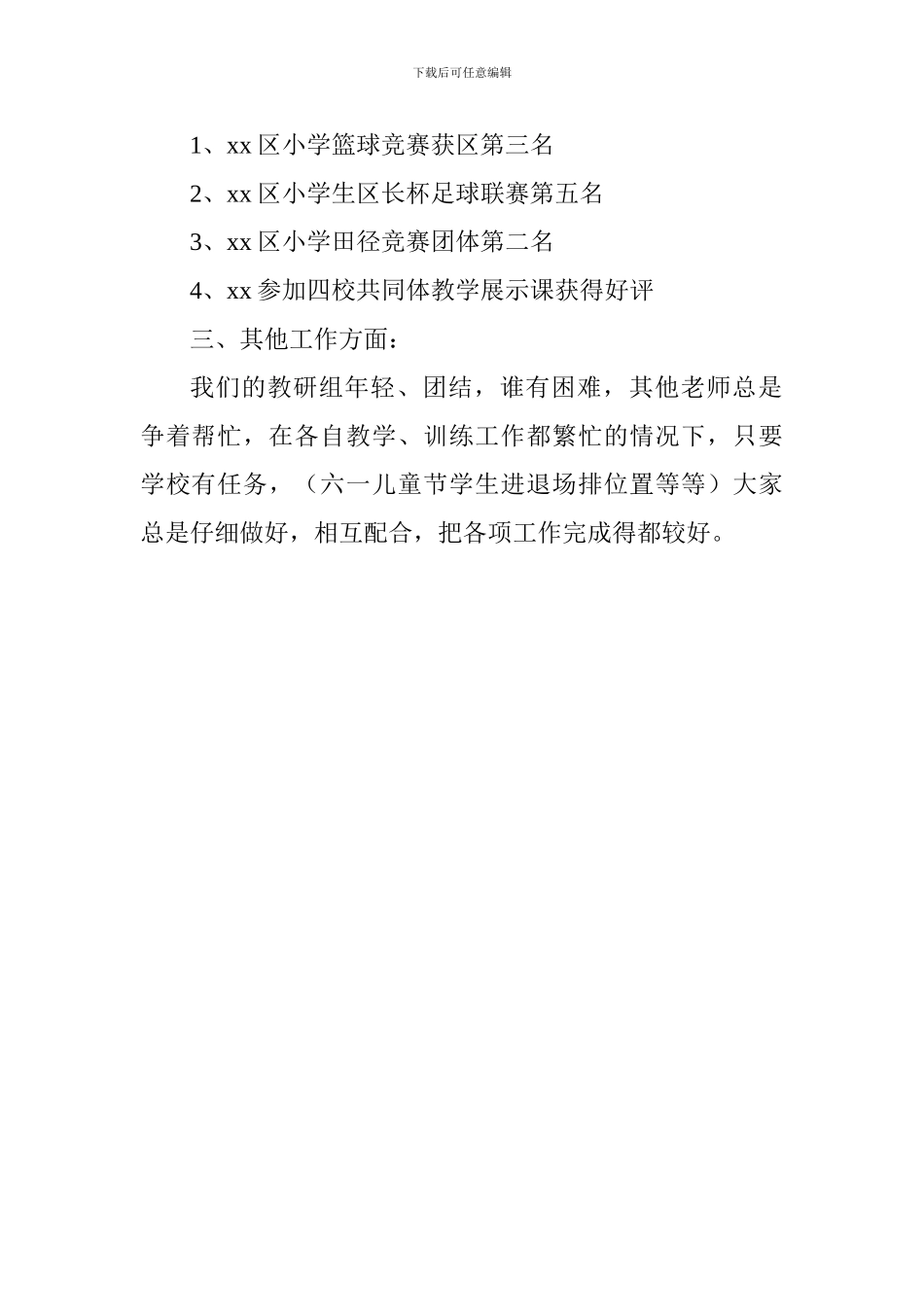 下载后可任意编辑

1、xx 区小学篮球竞赛获区第三名

2、xx 区小学生区长杯足球联赛第五名

3、xx 区小学田径竞赛团体第二名

4、xx 参加四校共同体教学展示课获得好评

三、其他工作方面：

我们的教研组年轻、团结，谁有困难，其他老师总是争着帮忙，在各自教学、训练工作都繁忙的情况下，只要学校有任务，（六一儿童节学生进退场排位置等等）大家总是仔细做好，相互配合，把各项工作完成得都较好。